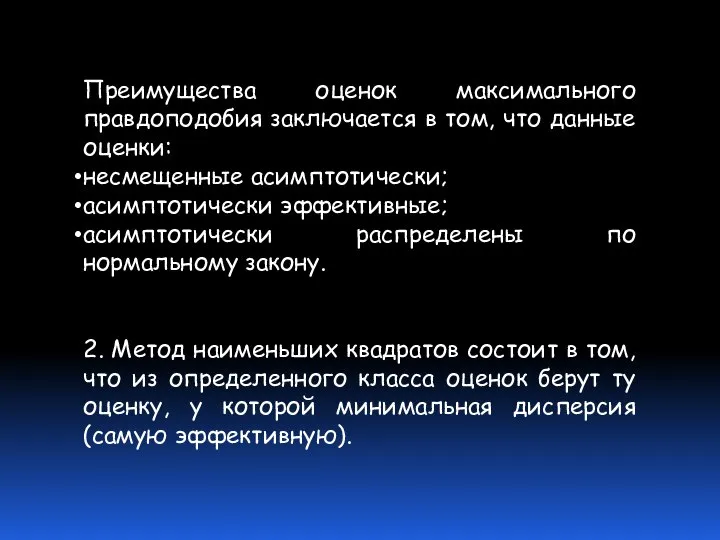 Преимущества оценок максимального правдоподобия заключается в том, что данные оценки:

•несмещенные асимптотически;
•асимптотически эффективные;
•асимптотически распределены по нормальному закону.

2. Метод наименьших квадратов состоит в том, что из определенного класса оценок берут ту оценку, у которой минимальная дисперсия (самую эффективную).